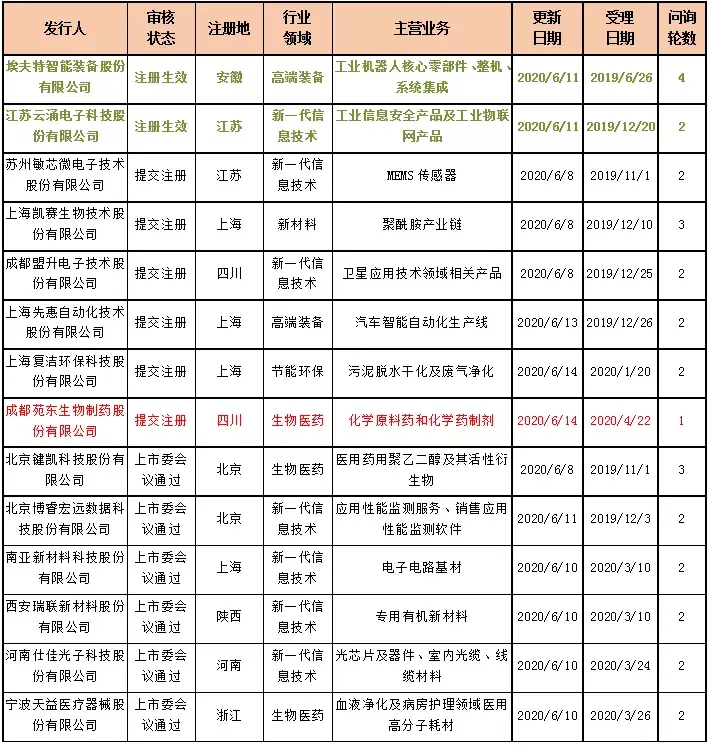 | 发行人 | 审核状态 | 注册地 | 行业领域 | 主营业务 | 更新日期 | 受理日期 | 问询轮数 |
|---|---|---|---|---|---|---|---|
| 埃夫特智能装备股份有限公司 | 注册生效 | 安徽 | 高端装备 | 工业机器人核心零部件、整机、系统集成 | 2020/6/11 | 2019/6/26 | 4 |
| 江苏云涌电子科技股份有限公司 | 注册生效 | 江苏 | 新一代信息技术 | 工业信息安全产品及工业物联网产品 | 2020/6/11 | 2019/12/20 | 2 |
| 苏州敏芯微电子技术股份有限公司 | 提交注册 | 江苏 | 新一代信息技术 | MEMS 传感器 | 2020/6/8 | 2019/11/1 | 2 |
| 上海凯赛生物技术股份有限公司 | 提交注册 | 上海 | 新材料 | 聚酰胺产业链 | 2020/6/8 | 2019/12/10 | 3 |
| 成都盟升电子技术股份有限公司 | 提交注册 | 四川 | 新一代信息技术 | 卫星应用技术领域相关产品 | 2020/6/8 | 2019/12/25 | 2 |
| 上海先惠自动化技术股份有限公司 | 提交注册 | 上海 | 高端装备 | 汽车智能自动化生产线 | 2020/6/13 | 2019/12/26 | 2 |
| 上海复洁环保科技股份有限公司 | 提交注册 | 上海 | 节能环保 | 污泥脱水干化及废气净化 | 2020/6/14 | 2020/1/20 | 2 |
| 成都苑东生物制药股份有限公司 | 提交注册 | 四川 | 生物医药 | 化学原料药和化学药制剂 | 2020/6/14 | 2020/4/22 | 1 |
| 北京键凯科技股份有限公司 | 上市委会议通过 | 北京 | 生物医药 | 医用药用聚乙二醇及其活性衍生物 | 2020/6/8 | 2019/11/1 | 3 |
| 北京博睿宏远数据科技股份有限公司 | 上市委会议通过 | 北京 | 新一代信息技术 | 应用性能监测服务、销售应用性能监测软件 | 2020/6/11 | 2019/12/3 | 2 |
| 南亚新材料科技股份有限公司 | 上市委会议通过 | 上海 | 新一代信息技术 | 电子电路基材 | 2020/6/10 | 2020/3/10 | 2 |
| 西安瑞联新材料股份有限公司 | 上市委会议通过 | 陕西 | 新一代信息技术 | 专用有机新材料 | 2020/6/10 | 2020/3/10 | 2 |
| 河南仕佳光子科技股份有限公司 | 上市委会议通过 | 河南 | 新一代信息技术 | 光芯片及器件、室内光缆、线缆材料 | 2020/6/10 | 2020/3/24 | 2 |
| 宁波天益医疗器械股份有限公司 | 上市委会议通过 | 浙江 | 生物医药 | 血液净化及病房护理领域医用高分子耗材 | 2020/6/10 | 2020/3/26 | 2 |